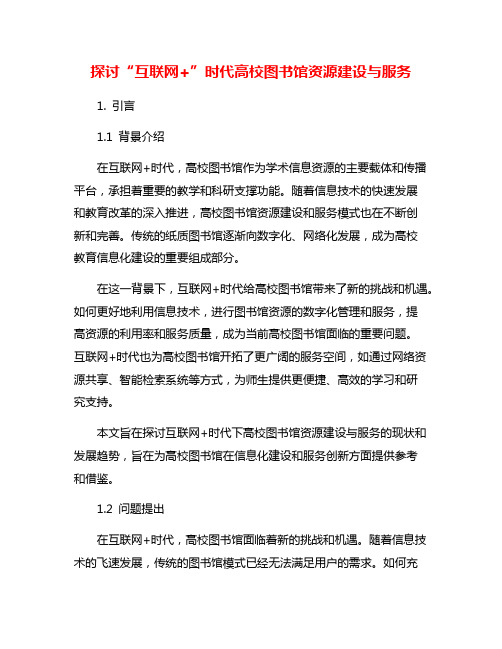 探讨“互联网+”时代高校图书馆资源建设与服务

1. 引言

1.1 背景介绍

在互联网+时代，高校图书馆作为学术信息资源的主要载体和传播平台，承担着重要的教学和科研支撑功能。随着信息技术的快速发展和教育改革的深入推进，高校图书馆资源建设和服务模式也在不断创新和完善。传统的纸质图书馆逐渐向数字化、网络化发展，成为高校教育信息化建设的重要组成部分。

在这一背景下，互联网+时代给高校图书馆带来了新的挑战和机遇。如何更好地利用信息技术，进行图书馆资源的数字化管理和服务，提高资源的利用率和服务质量，成为当前高校图书馆面临的重要问题。互联网+时代也为高校图书馆开拓了更广阔的服务空间，如通过网络资源共享、智能检索系统等方式，为师生提供更便捷、高效的学习和研究支持。

本文旨在探讨互联网+时代下高校图书馆资源建设与服务的现状和发展趋势，旨在为高校图书馆在信息化建设和服务创新方面提供参考和借鉴。

1.2 问题提出

在互联网+时代，高校图书馆面临着新的挑战和机遇。随着信息技术的飞速发展，传统的图书馆模式已经无法满足用户的需求。如何充